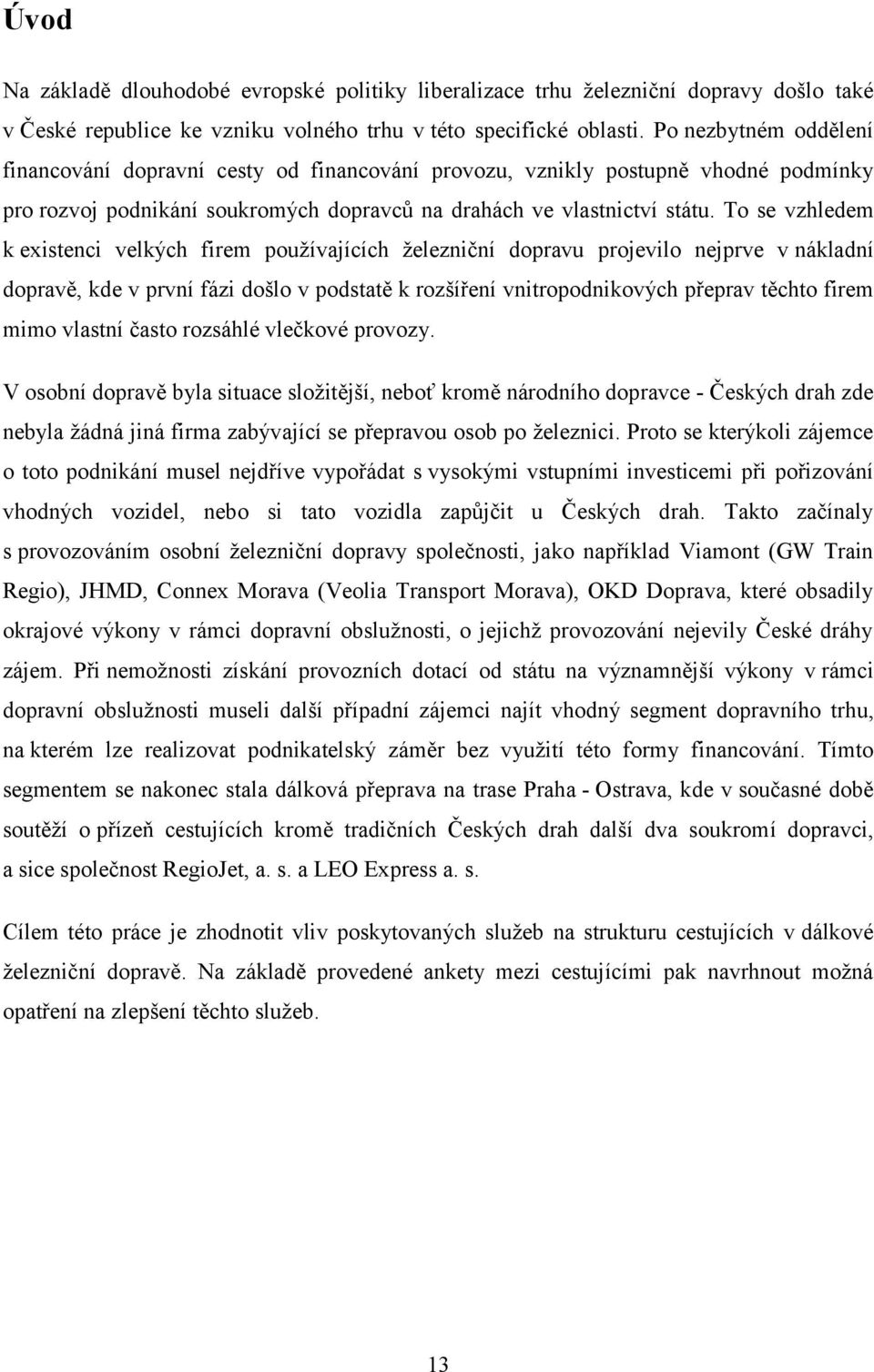 Úvod

Na základě dlouhodobé evropské politiky liberalizace trhu železniční dopravy došlo také v České republice ke vzniku volného trhu v této specifické oblasti. Po nezbytném oddělení financování dopravní cesty od financování provozu, vznikly postupně vhodné podmínky pro rozvoj podnikání soukromých dopravců na drahách ve vlastnictví státu. To se vzhledem k existenci velkých firem používajících železniční dopravu projevilo nejprve v nákladní dopravě, kde v první fázi došlo v podstatě k rozšíření vnitropodnikových přeprav těchto firem mimo vlastní často rozsáhlé vlečkové provozy.

V osobní dopravě byla situace složitější, neboť kromě národního dopravce - Českých drah zde nebyla žádná jiná firma zabývající se přepravou osob po železnici. Proto se kterýkoli zájemce o toto podnikání musel nejdříve vypořádat s vysokými vstupními investicemi při pořizování vhodných vozidel, nebo si tato vozidla zapůjčit u Českých drah. Takto začínaly s provozováním osobní železniční dopravy společnosti, jako například Viamont (GW Train Regio), JHMD, Connex Morava (Veolia Transport Morava), OKD Doprava, které obsadily okrajové výkony v rámci dopravní obslužnosti, o jejichž provozování nejevily České dráhy zájem. Při nemožnosti získání provozních dotací od státu na významnější výkony v rámci dopravní obslužnosti museli další případní zájemci najít vhodný segment dopravního trhu, na kterém lze realizovat podnikatelský záměr bez využití této formy financování. Tímto segmentem se nakonec stala dálková přeprava na trase Praha - Ostrava, kde v současné době soutěží o přízeň cestujících kromě tradičních Českých drah další dva soukromí dopravci, a sice společnost RegioJet, a. s. a LEO Express a. s.

Cílem této práce je zhodnotit vliv poskytovaných služeb na strukturu cestujících v dálkové železniční dopravě. Na základě provedené ankety mezi cestujícími pak navrhnout možná opatření na zlepšení těchto služeb.

13